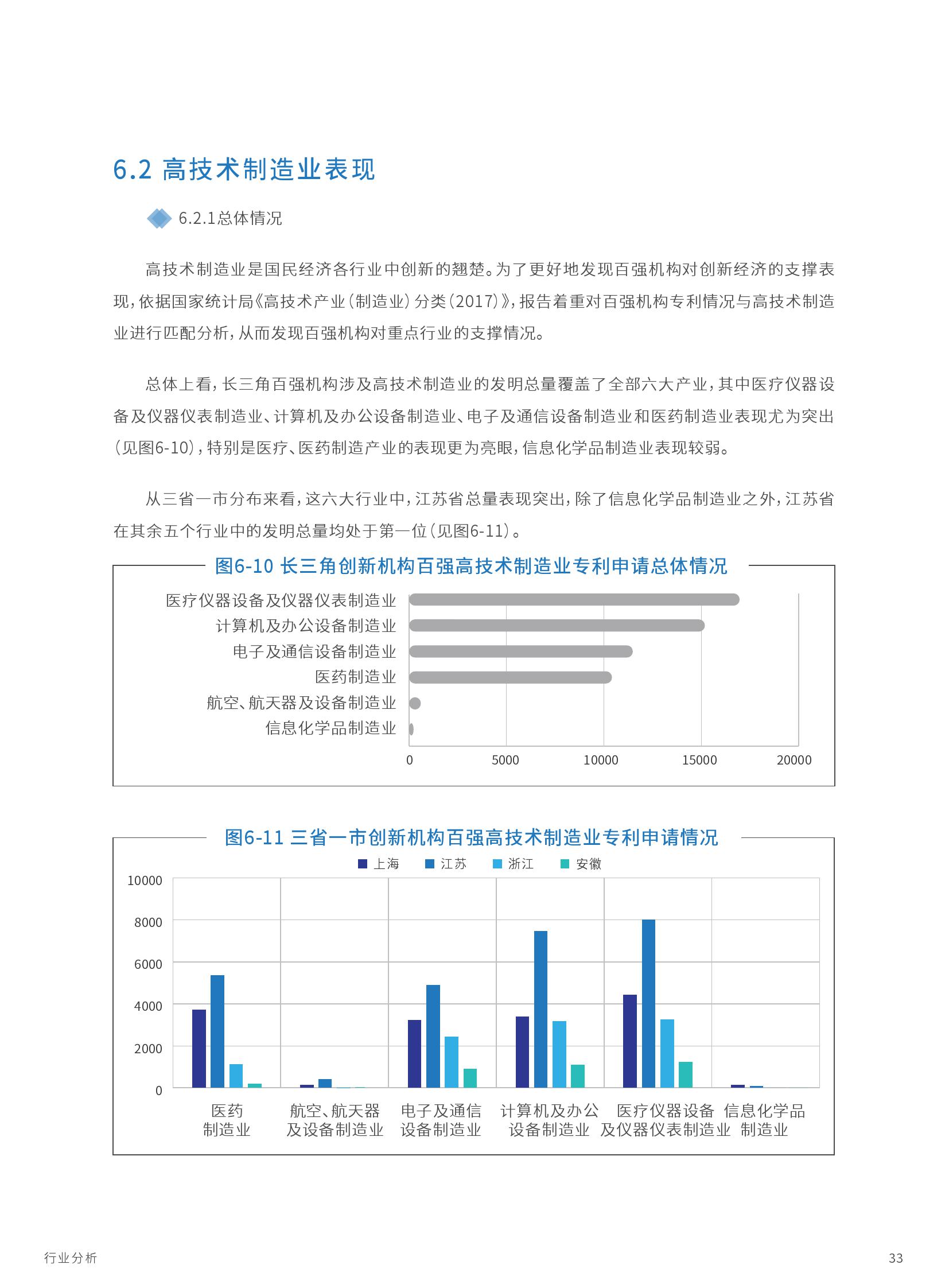 6.2 高技术制造业表现

6.2.1总体情况

高技术制造业是国民经济各行业中创新的翘楚。为了更好地发现百强机构对创新经济的支撑表现，依据国家统计局《高技术产业（制造业）分类（2017）》，报告着重对百强机构专利情况与高技术制造业进行匹配分析，从而发现百强机构对重点行业的支撑情况。

总体上看，长三角百强机构涉及高技术制造业的发明总量覆盖了全部六大产业，其中医疗仪器设备及仪器仪表制造业、计算机及办公设备制造业、电子及通信设备制造业和医药制造业表现尤为突出（见图6-10），特别是医疗、医药制造产业的表现更为亮眼，信息化学品制造业表现较弱。

从三省一市分布来看，这六大行业中，江苏省总量表现突出，除了信息化学品制造业之外，江苏省在其余五个行业中的发明总量均处于第一位（见图6-11）。

图6-10 长三角创新机构百强高技术制造业专利申请总体情况

医疗仪器设备及仪器仪表制造业
计算机及办公设备制造业
电子及通信设备制造业
医药制造业
航空、航天器及设备制造业
信息化学品制造业

0 5000 10000 15000 20000

图6-11 三省一市创新机构百强高技术制造业专利申请情况

上海 江苏 浙江 安徽

10000
8000
6000
4000
2000
0

医药制造业
航空、航天器及设备制造业
电子及通信设备制造业
计算机及办公设备制造业
医疗仪器设备及仪器仪表制造业
信息化学品制造业

行业分析

33